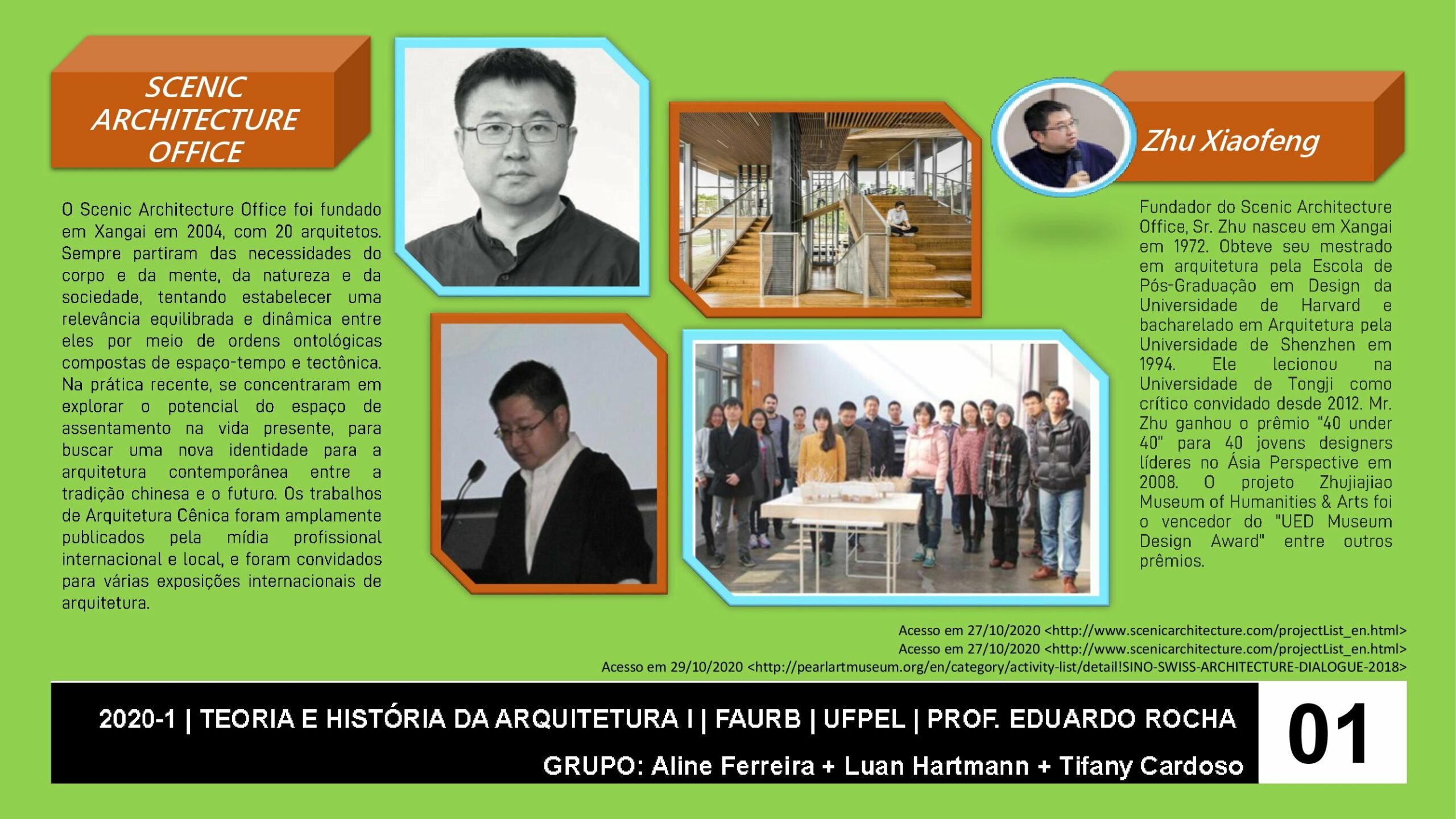 SCENIC ARCHITECTURE OFFICE

O Scenic Architecture Office foi fundado em Xangai em 2004, com 20 arquitetos. Sempre partiram das necessidades do corpo e da mente, da natureza e da sociedade, tentando estabelecer uma relevância equilibrada e dinâmica entre eles por meio de ordens ontológicas compostas de espaço-tempo e tectônica. Na prática recente, se concentraram em explorar o potencial do espaço de assentamento na vida presente, para buscar uma nova identidade para a arquitetura contemporânea entre a tradição chinesa e o futuro. Os trabalhos de Arquitetura Cênica foram amplamente publicados pela mídia profissional internacional e local, e foram convidados para várias exposições internacionais de arquitetura.

Zhu Xiaofeng

Fundador do Scenic Architecture Office, Sr. Zhu nasceu em Xangai em 1972. Obteve seu mestrado em arquitetura pela Escola de Pós-Graduação em Design da Universidade de Harvard e bacharelado em Arquitetura pela Universidade de Shenzhen em 1994. Ele lecionou na Universidade de Tongji como crítico convidado desde 2012. Mr. Zhu ganhou o prêmio "40 under 40" para 40 jovens designers líderes no Ásia Perspective em 2008. O projeto Zhujiajiao Museum of Humanities & Arts foi o vencedor do "UED Museum Design Award" entre outros prêmios.

Acesso em 27/10/2020 <http://www.scenicarchitecture.com/projectList_en.html>
Acesso em 27/10/2020 <http://www.scenicarchitecture.com/projectList_en.html>
Acesso em 29/10/2020 <http://pearlartmuseum.org/en/category/activity-list/detail!SINO-SWISS-ARCHITECTURE-DIALOGUE-2018>

2020-1 | TEORIA E HISTÓRIA DA ARQUITETURA I | FAURB | UFPEL | PROF. EDUARDO ROCHA
GRUPO: Aline Ferreira + Luan Hartmann + Tifany Cardoso

01